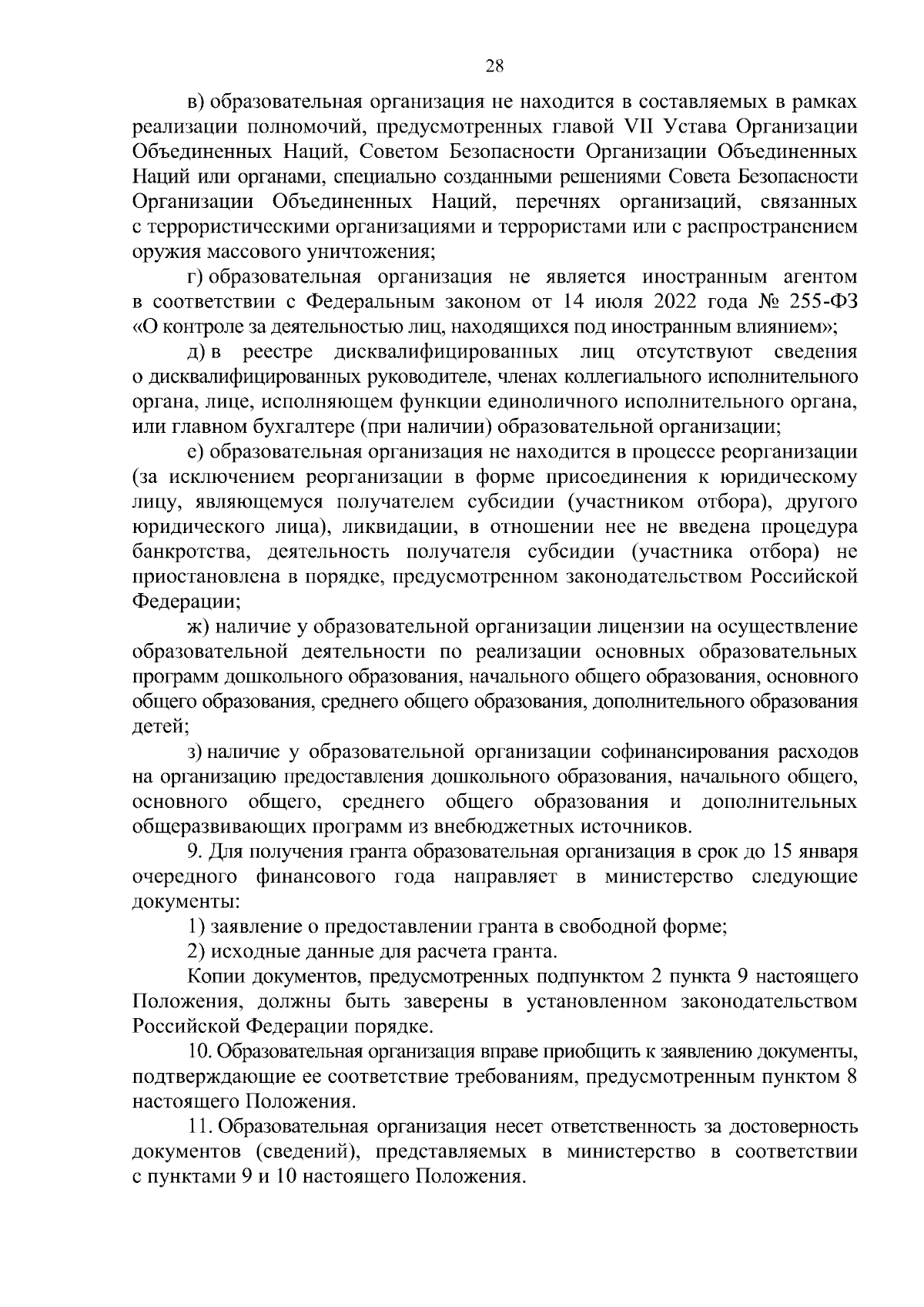 28

в) образовательная организация не находится в составляемых в рамках реализации полномочий, предусмотренных главой VII Устава Организации Объединенных Наций, Советом Безопасности Организации Объединенных Наций или органами, специально созданными решениями Совета Безопасности Организации Объединенных Наций, перечнях организаций, связанных с террористическими организациями и террористами или с распространением оружия массового уничтожения;

г) образовательная организация не является иностранным агентом в соответствии с Федеральным законом от 14 июля 2022 года № 255-ФЗ «О контроле за деятельностью лиц, находящихся под иностранным влиянием»;

д) в реестре дисквалифицированных лиц отсутствуют сведения о дисквалифицированных руководителе, членах коллегиального исполнительного органа, лице, исполняющем функции единоличного исполнительного органа, или главном бухгалтере (при наличии) образовательной организации;

е) образовательная организация не находится в процессе реорганизации (за исключением реорганизации в форме присоединения к юридическому лицу, являющемуся получателем субсидии (участником отбора), другого юридического лица), ликвидации, в отношении нее не введена процедура банкротства, деятельность получателя субсидии (участника отбора) не приостановлена в порядке, предусмотренном законодательством Российской Федерации;

ж) наличие у образовательной организации лицензии на осуществление образовательной деятельности по реализации основных образовательных программ дошкольного образования, начального общего образования, основного общего образования, среднего общего образования, дополнительного образования детей;

з) наличие у образовательной организации софинансирования расходов на организацию предоставления дошкольного образования, начального общего, основного общего, среднего общего образования и дополнительных общеразвивающих программ из внебюджетных источников.

9. Для получения гранта образовательная организация в срок до 15 января очередного финансового года направляет в министерство следующие документы:

1) заявление о предоставлении гранта в свободной форме;

2) исходные данные для расчета гранта.

Копии документов, предусмотренных подпунктом 2 пункта 9 настоящего Положения, должны быть заверены в установленном законодательством Российской Федерации порядке.

10. Образовательная организация вправе приобщить к заявлению документы, подтверждающие ее соответствие требованиям, предусмотренным пунктом 8 настоящего Положения.

11. Образовательная организация несет ответственность за достоверность документов (сведений), представляемых в министерство в соответствии с пунктами 9 и 10 настоящего Положения.